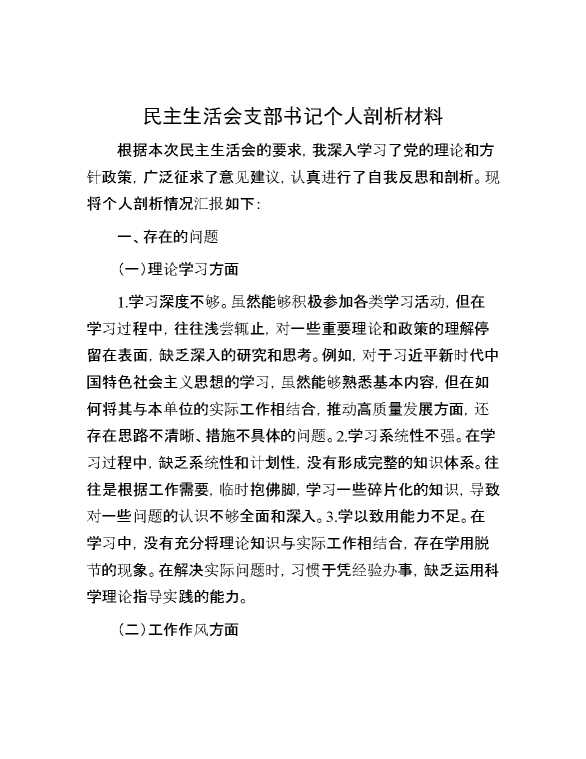 民主生活会支部书记个人剖析材料

根据本次民主生活会的要求，我深入学习了党的理论和方针政策，广泛征求了意见建议，认真进行了自我反思和剖析。现将个人剖析情况汇报如下：

一、存在的问题

（一）理论学习方面

1.学习深度不够。虽然能够积极参加各类学习活动，但在学习过程中，往往浅尝辄止，对一些重要理论和政策的理解停留在表面，缺乏深入的研究和思考。例如，对于习近平新时代中国特色社会主义思想的学习，虽然能够熟悉基本内容，但在如何将其与本单位的实际工作相结合，推动高质量发展方面，还存在思路不清晰、措施不具体的问题。2.学习系统性不强。在学习过程中，缺乏系统性和计划性，没有形成完整的知识体系。往往是根据工作需要，临时抱佛脚，学习一些碎片化的知识，导致对一些问题的认识不够全面和深入。3.学以致用能力不足。在学习中，没有充分将理论知识与实际工作相结合，存在学用脱节的现象。在解决实际问题时，习惯于凭经验办事，缺乏运用科学理论指导实践的能力。

（二）工作作风方面